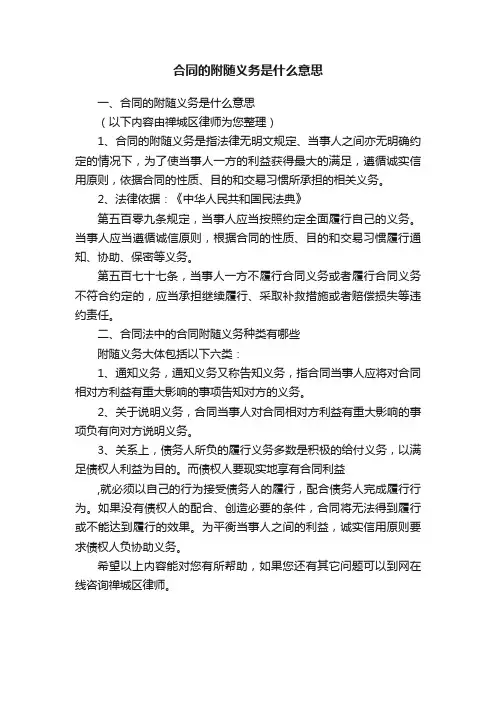 合同的附随义务是什么意思

一、合同的附随义务是什么意思

（以下内容由禅城区律师为您整理）

1、合同的附随义务是指法律无明文规定、当事人之间亦无明确约定的情况下，为了使当事人一方的利益获得最大的满足，遵循诚实信用原则，依据合同的性质、目的和交易习惯所承担的相关义务。

2、法律依据：《中华人民共和国民法典》

第五百零九条规定，当事人应当按照约定全面履行自己的义务。当事人应当遵循诚信原则，根据合同的性质、目的和交易习惯履行通知、协助、保密等义务。

第五百七十七条，当事人一方不履行合同义务或者履行合同义务不符合约定的，应当承担继续履行、采取补救措施或者赔偿损失等违约责任。

二、合同法中的合同附随义务种类有哪些

附随义务大体包括以下六类：

1、通知义务，通知义务又称告知义务，指合同当事人应将对合同相对方利益有重大影响的事项告知对方的义务。

2、关于说明义务，合同当事人对合同相对方利益有重大影响的事项负有向对方说明义务。

3、关系上，债务人所负的履行义务多数是积极的给付义务，以满足债权人利益为目的。而债权人要现实地享有合同利益

,就必须以自己的行为接受债务人的履行，配合债务人完成履行行为。如果没有债权人的配合、创造必要的条件，合同将无法得到履行或不能达到履行的效果。为平衡当事人之间的利益，诚实信用原则要求债权人负协助义务。

希望以上内容能对您有所帮助，如果您还有其它问题可以到网在线咨询禅城区律师。